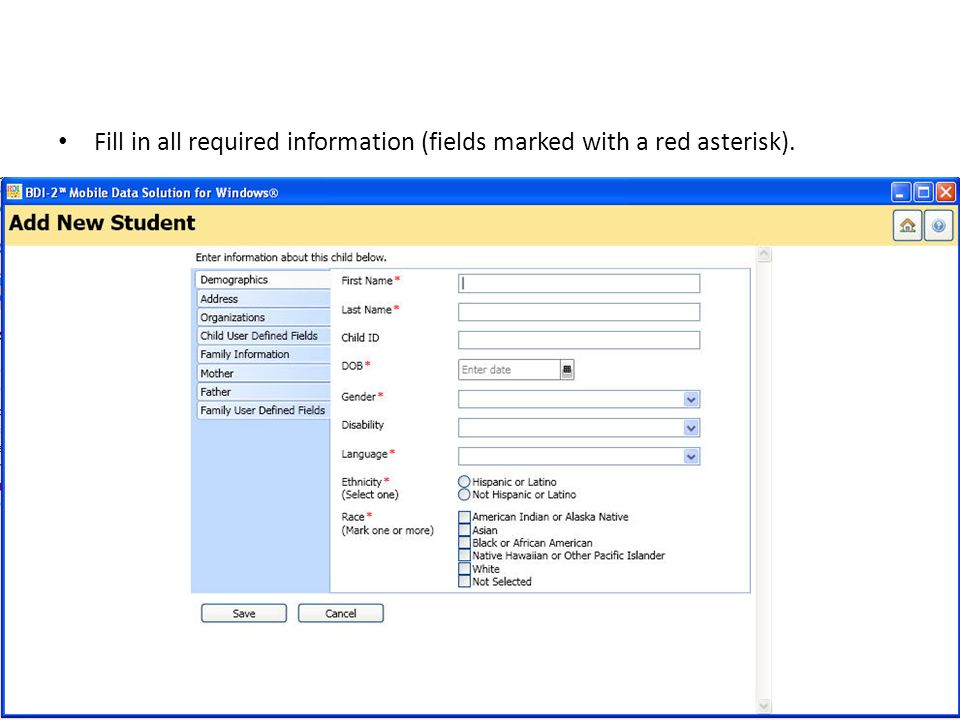 • Fill in all required information (fields marked with a red asterisk).

BDI-2™ Mobile Data Solution for Windows®

Add New Student

Enter information about this child below.

Demographics
Address
Organizations
Child User Defined Fields
Family Information
Mother
Father
Family User Defined Fields

First Name*
Last Name*
Child ID
DOB*
Enter date
Gender*
Disability
Language*
Ethnicity*
(Select one)
Hispanic or Latino
Not Hispanic or Latino
Race*
(Mark one or more)
American Indian or Alaska Native
Asian
Black or African American
Native Hawaiian or Other Pacific Islander
White
Not Selected

Save
Cancel